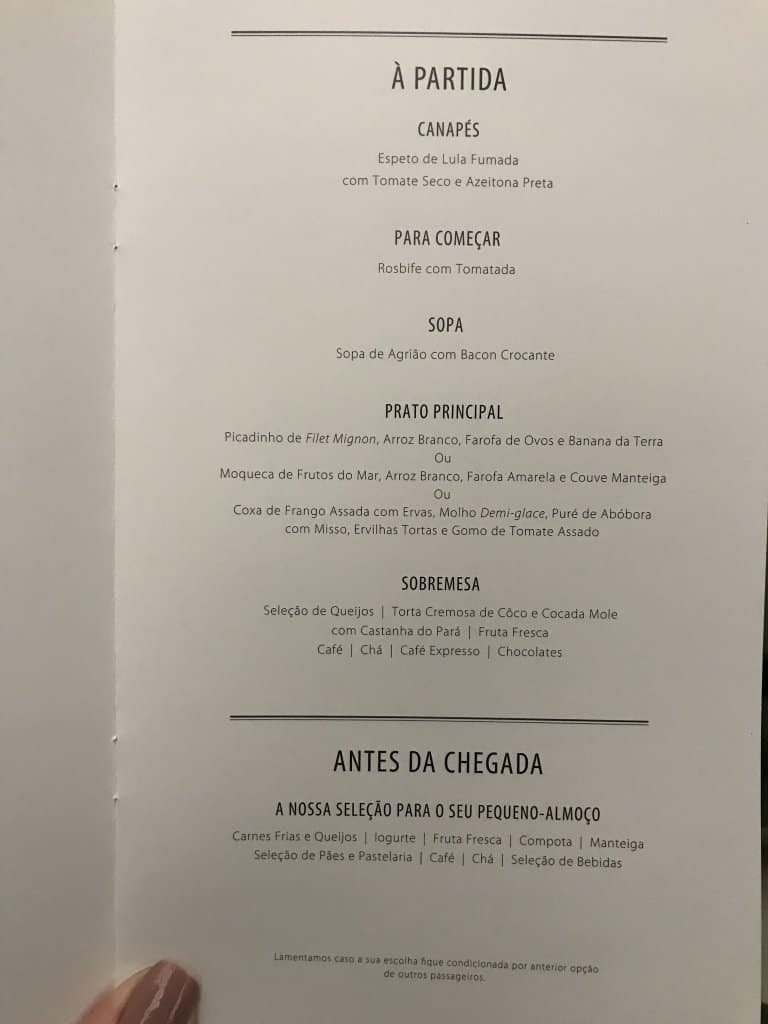 À PARTIDA

CANAPÉS

Espeto de Lula Fumada
com Tomate Seco e Azeitona Preta

PARA COMEÇAR

Rosbife com Tomatada

SOPA

Sopa de Agrião com Bacon Crocante

PRATO PRINCIPAL

Picadinho de Filet Mignon, Arroz Branco, Farofa de Ovos e Banana da Terra
Ou
Moqueca de Frutos do Mar, Arroz Branco, Farofa Amarela e Couve Manteiga
Ou
Coxa de Frango Assada com Ervas, Molho Demi-glace, Puré de Abóbora com Misso, Ervilhas Tortas e Gomo de Tomate Assado

SOBREMESA

Seleção de Queijos | Torta Cremosa de Côco e Cocada Mole
com Castanha do Pará | Fruta Fresca
Café | Chá | Café Expresso | Chocolates

ANTES DA CHEGADA

A NOSSA SELEÇÃO PARA O SEU PEQUENO-ALMOÇO

Carnes Frias e Queijos | Iogurte | Fruta Fresca | Compota | Manteiga
Seleção de Pães e Pastelaria | Café | Chá | Seleção de Bebidas

Lamentamos caso a sua escolha fique condicionada por anterior opção de outros passageiros.